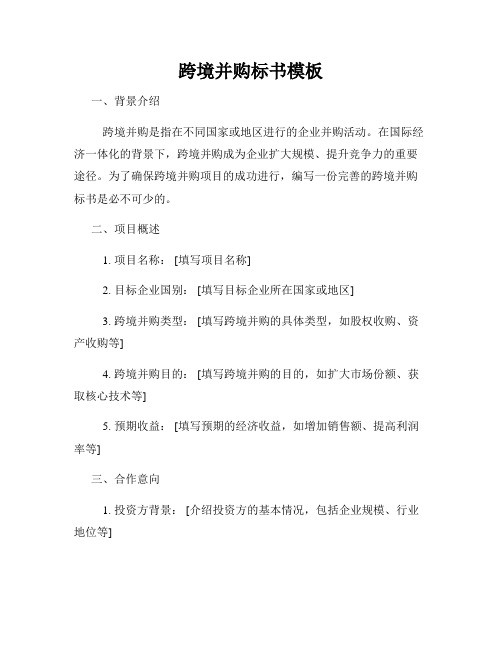 跨境并购标书模板

一、背景介绍

跨境并购是指在不同国家或地区进行的企业并购活动。在国际经济一体化的背景下，跨境并购成为企业扩大规模、提升竞争力的重要途径。为了确保跨境并购项目的成功进行，编写一份完善的跨境并购标书是必不可少的。

二、项目概述

1. 项目名称：[填写项目名称]

2. 目标企业国别：[填写目标企业所在国家或地区]

3. 跨境并购类型：[填写跨境并购的具体类型，如股权收购、资产收购等]

4. 跨境并购目的：[填写跨境并购的目的，如扩大市场份额、获取核心技术等]

5. 预期收益：[填写预期的经济收益，如增加销售额、提高利润率等]

三、合作意向

1. 投资方背景：[介绍投资方的基本情况，包括企业规模、行业地位等]